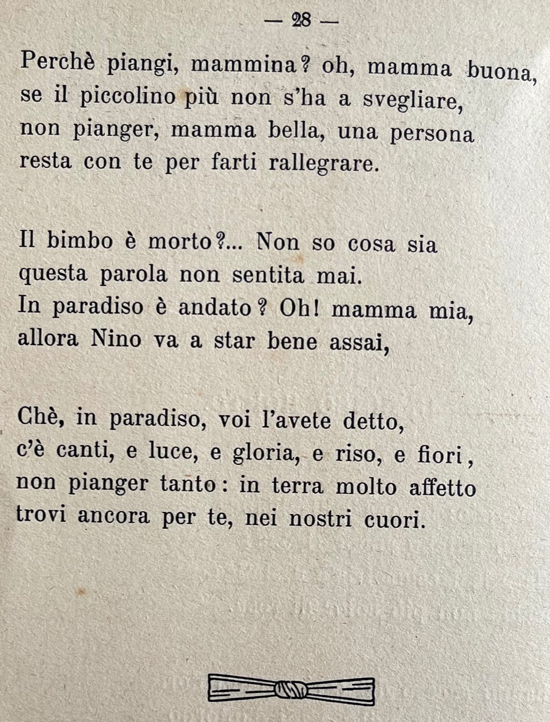 — 28 —

Perchè piangi, mammina? oh, mamma buona,
se il piccolino più non s'ha a svegliare,
non pianger, mamma bella, una persona
resta con te per farti rallegrare.

Il bimbo è morto?... Non so cosa sia
questa parola non sentita mai.
In paradiso è andato? Oh! mamma mia,
allora Nino va a star bene assai,

Chè, in paradiso, voi l'avete detto,
c'è canti, e luce, e gloria, e riso, e fiori,
non pianger tanto: in terra molto affetto
trovi ancora per te, nei nostri cuori.